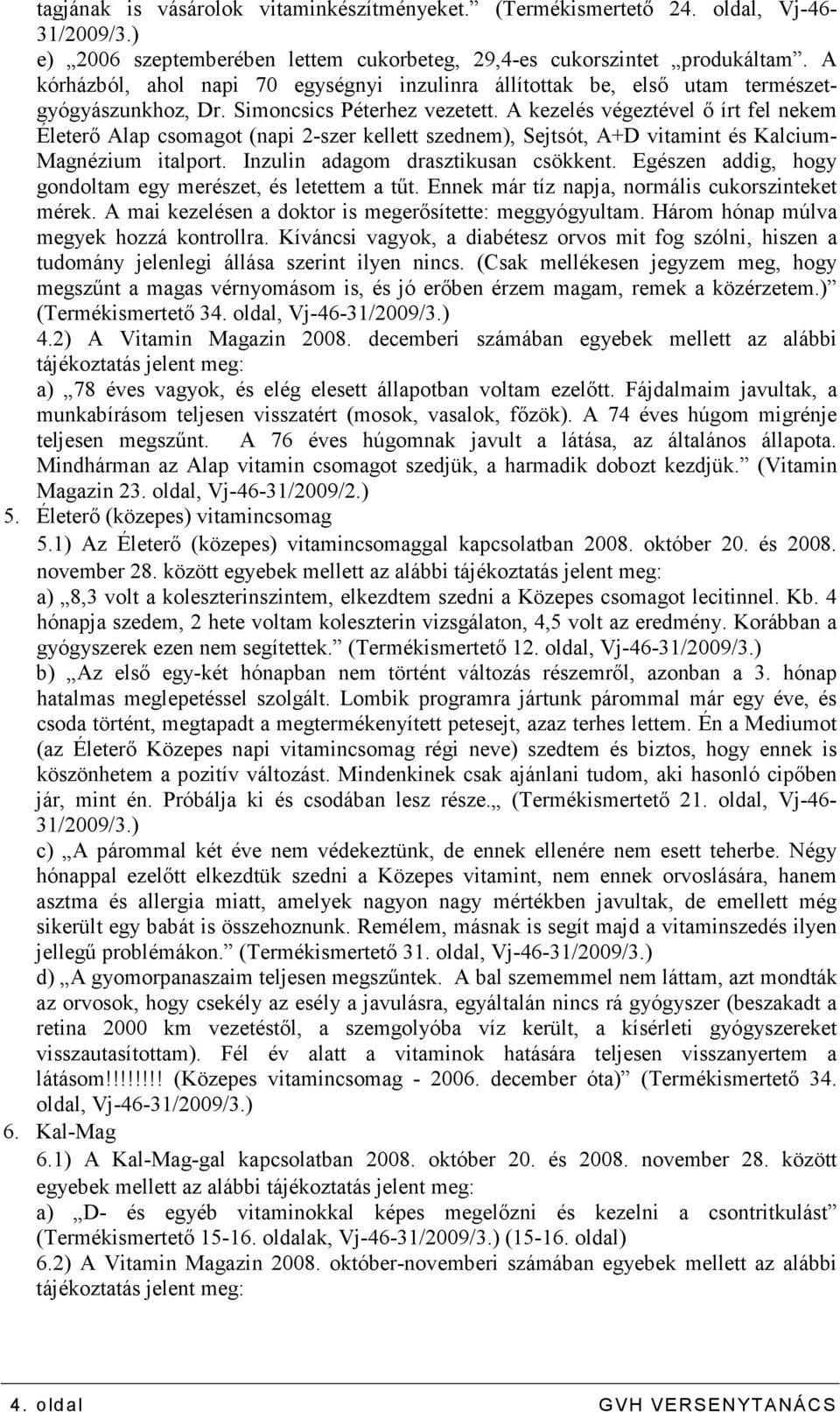 tagjának is vásárolok vitaminkészítményeket.” (Termékismertető 24. oldal, Vj-46-31/2009/3.)

e) „2006 szeptemberében lettem cukorbeteg, 29,4-es cukorszintet „produkáltam”. A kórházból, ahol napi 70 egységnyi inzulinra állítottak be, első utam természetgyógyászunkhoz, Dr. Simoncsics Péterhez vezetett. A kezelés végeztével ő írt fel nekem Életerő Alap csomagot (napi 2-szer kellett szednem), Sejtsót, A+D vitamint és Kalcium-Magnézium italport. Inzulin adagom drasztikusan csökkent. Egészen addig, hogy gondoltam egy merészet, és letettem a tűt. Ennek már tíz napja, normális cukorszinteket mérek. A mai kezelésen a doktor is megerősítette: meggyógyultam. Három hónap múlva megyek hozzá kontrollra. Kíváncsi vagyok, a diabétesz orvos mit fog szólni, hiszen a tudomány jelenlegi állása szerint ilyen nincs. (Csak mellékesen jegyzem meg, hogy megszűnt a magas vérnyomásom is, és jó erőben érzem magam, remek a közérzetem.)” (Termékismertető 34. oldal, Vj-46-31/2009/3.)

4.2) A Vitamin Magazin 2008. decemberi számában egyebek mellett az alábbi tájékoztatás jelent meg:

a) „78 éves vagyok, és elég elesett állapotban voltam ezelőtt. Fájdalmaim javultak, a munkabírásom teljesen visszatért (mosok, vasalok, főzök). A 74 éves húgom migrénje teljesen megszűnt. A 76 éves húgomnak javult a látása, az általános állapota. Mindhárman az Alap vitamin csomagot szedjük, a harmadik dobozt kezdjük.” (Vitamin Magazin 23. oldal, Vj-46-31/2009/2.)

5. Életerő (közepes) vitamincsomag

5.1) Az Életerő (közepes) vitamincsomaggal kapcsolatban 2008. október 20. és 2008. november 28. között egyebek mellett az alábbi tájékoztatás jelent meg:

a) „8,3 volt a koleszterinszintem, elkezdtem szedni a Közepes csomagot lecitinnel. Kb. 4 hónapja szedem, 2 hete voltam koleszterin vizsgálaton, 4,5 volt az eredmény. Korábban a gyógyszerek ezen nem segítettek.” (Termékismertető 12. oldal, Vj-46-31/2009/3.)

b) „Az első egy-két hónapban nem történt változás részemről, azonban a 3. hónap hatalmas meglepetéssel szolgált. Lombik programra jártunk párommal már egy éve, és csoda történt, megtapadt a megtermékenyített petesejt, azaz terhes lettem. Én a Mediumot (az Életerő Közepes napi vitamincsomag régi neve) szedtem és biztos, hogy ennek is köszönhetem a pozitív változást. Mindenkinek csak ajánlani tudom, aki hasonló cipőben jár, mint én. Próbálja ki és csodában lesz része.„ (Termékismertető 21. oldal, Vj-46-31/2009/3.)

c) „A párommal két éve nem védekeztünk, de ennek ellenére nem esett teherbe. Négy hónappal ezelőtt elkezdtük szedni a Közepes vitamint, nem ennek orvoslására, hanem asztma és allergia miatt, amelyek nagyon nagy mértékben javultak, de emellett még sikerült egy babát is összehoznunk. Remélem, másnak is segít majd a vitaminszedés ilyen jellegű problémákon.” (Termékismertető 31. oldal, Vj-46-31/2009/3.)

d) „A gyomorpanaszaim teljesen megszűntek. A bal szememmel nem láttam, azt mondták az orvosok, hogy csekély az esély a javulásra, egyáltalán nincs rá gyógyszer (beszakadt a retina 2000 km vezetéstől, a szemgolyóba víz került, a kísérleti gyógyszereket visszautasítottam). Fél év alatt a vitaminok hatására teljesen visszanyertem a látásom!!!!!!!! (Közepes vitamincsomag - 2006. december óta)” (Termékismertető 34. oldal, Vj-46-31/2009/3.)

6. Kal-Mag

6.1) A Kal-Mag-gal kapcsolatban 2008. október 20. és 2008. november 28. között egyebek mellett az alábbi tájékoztatás jelent meg:

a) „D- és egyéb vitaminokkal képes megelőzni és kezelni a csontritkulást” (Termékismertető 15-16. oldalak, Vj-46-31/2009/3.) (15-16. oldal)

6.2) A Vitamin Magazin 2008. október-novemberi számában egyebek mellett az alábbi tájékoztatás jelent meg:

4. oldal GVH VERSENYTANÁCS